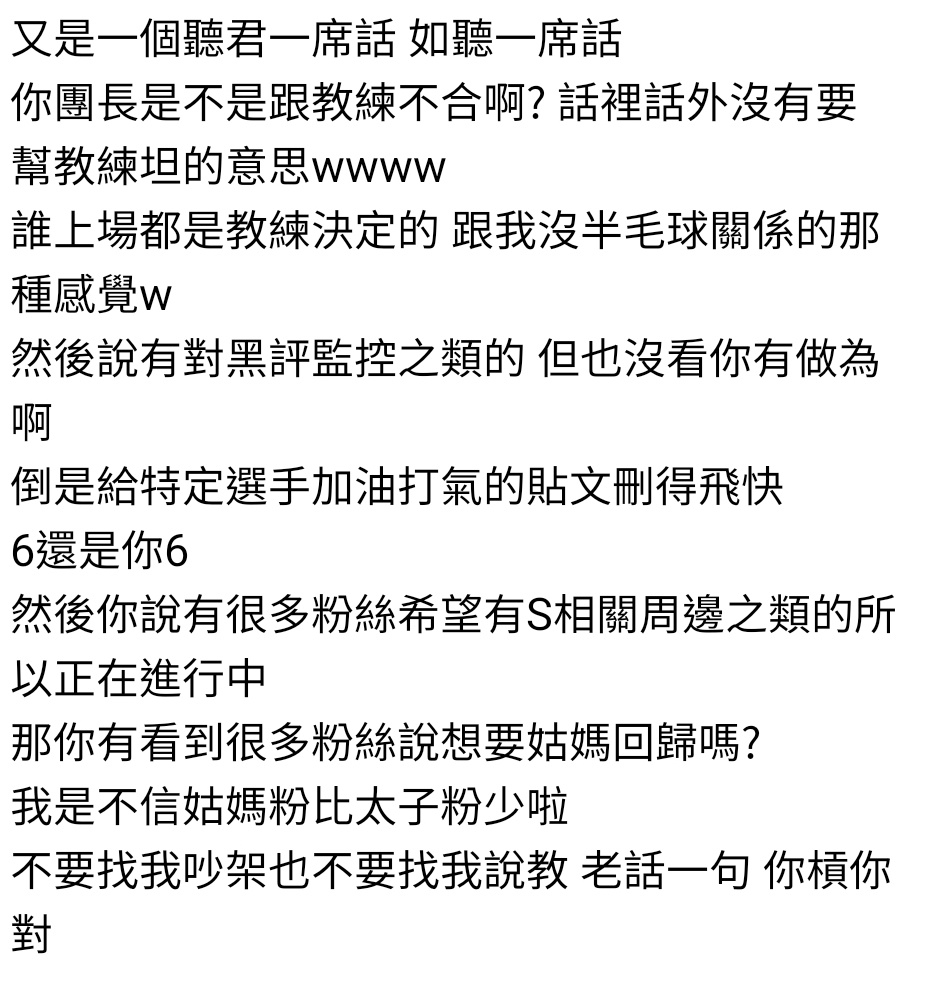 又是一個聽君一席話 如聽一席話
你團長是不是跟教練不合啊? 話裡話外沒有要幫教練坦的意思wwww
誰上場都是教練決定的 跟我沒半毛球關係的那種感覺w
然後說有對黑評監控之類的 但也沒看你有做為啊
倒是給特定選手加油打氣的貼文刪得飛快
6還是你6
然後你說有很多粉絲希望有S相關周邊之類的所以正在進行中
那你有看到很多粉絲說想要姑媽回歸嗎?
我是不信姑媽粉比太子粉少啦
不要找我吵架也不要找我說教 老話一句 你槓你對